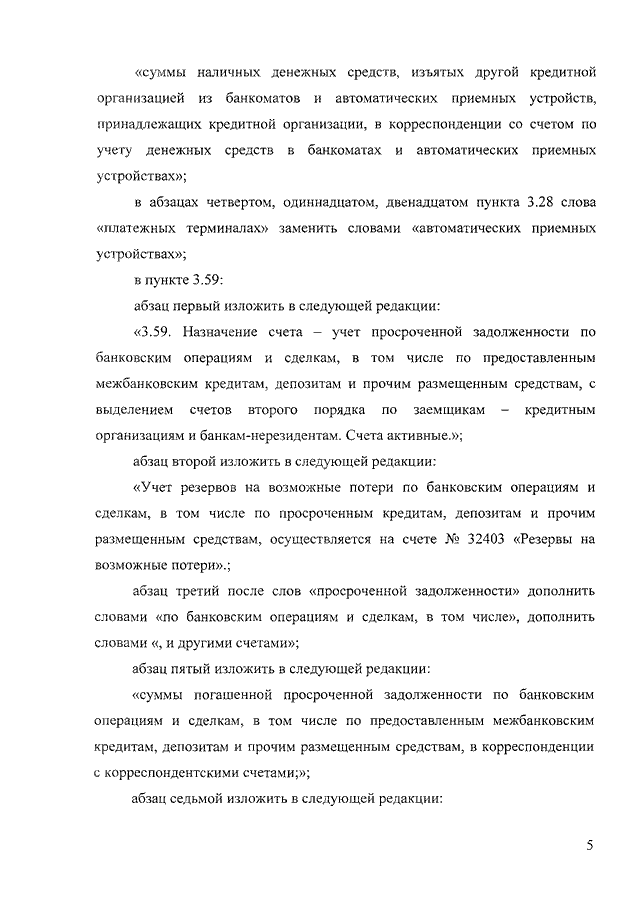 «суммы наличных денежных средств, изъятых другой кредитной организацией из банкоматов и автоматических приемных устройств, принадлежащих кредитной организации, в корреспонденции со счетом по учету денежных средств в банкоматах и автоматических приемных устройствах»;

в абзацах четвертом, одиннадцатом, двенадцатом пункта 3.28 слова «платежных терминалах» заменить словами «автоматических приемных устройствах»;

в пункте 3.59:

абзац первый изложить в следующей редакции:

«3.59. Назначение счета – учет просроченной задолженности по банковским операциям и сделкам, в том числе по предоставленным межбанковским кредитам, депозитам и прочим размещенным средствам, с выделением счетов второго порядка по заемщикам – кредитным организациям и банкам-нерезидентам. Счета активные.»;

абзац второй изложить в следующей редакции:

«Учет резервов на возможные потери по банковским операциям и сделкам, в том числе по просроченным кредитам, депозитам и прочим размещенным средствам, осуществляется на счете № 32403 «Резервы на возможные потери».;

абзац третий после слов «просроченной задолженности» дополнить словами «по банковским операциям и сделкам, в том числе», дополнить словами «, и другими счетами»;

абзац пятый изложить в следующей редакции:

«суммы погашенной просроченной задолженности по банковским операциям и сделкам, в том числе по предоставленным межбанковским кредитам, депозитам и прочим размещенным средствам, в корреспонденции с корреспондентскими счетами;»;

абзац седьмой изложить в следующей редакции:

5